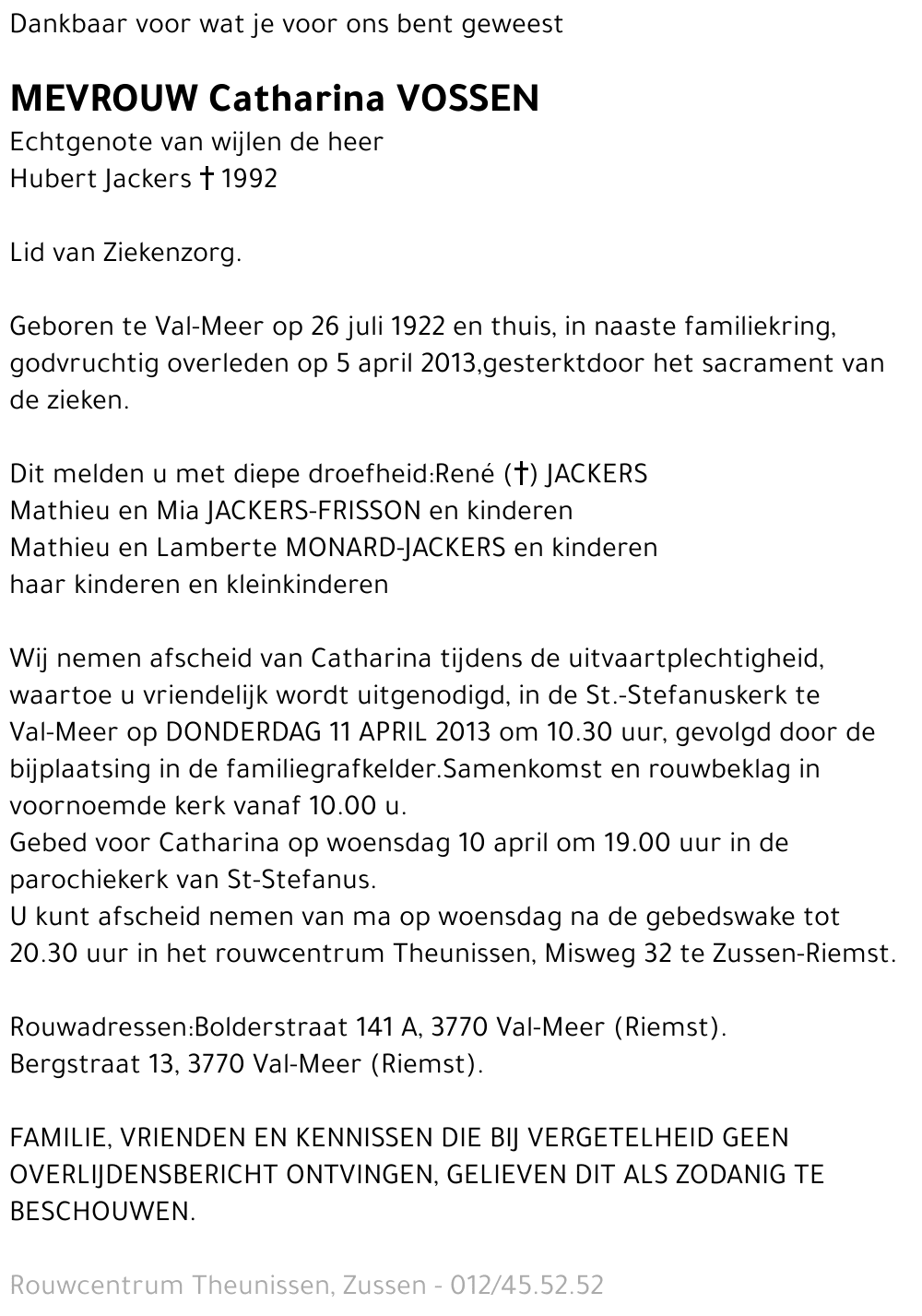 Dankbaar voor wat je voor ons bent geweest

MEVROUW Catharina VOSSEN
Echtgenote van wijlen de heer
Hubert Jackers † 1992

Lid van Ziekenzorg.

Geboren te Val-Meer op 26 juli 1922 en thuis, in naaste familiekring, godvruchtig overleden op 5 april 2013,gesterktdoor het sacrament van de zieken.

Dit melden u met diepe droefheid:René (†) JACKERS
Mathieu en Mia JACKERS-FRISSON en kinderen
Mathieu en Lamberte MONARD-JACKERS en kinderen
haar kinderen en kleinkinderen

Wij nemen afscheid van Catharina tijdens de uitvaartplechtigheid, waartoe u vriendelijk wordt uitgenodigd, in de St.-Stefanuskerk te Val-Meer op DONDERDAG 11 APRIL 2013 om 10.30 uur, gevolgd door de bijplaatsing in de familiegrafkelder.Samenkomst en rouwbeklag in voornoemde kerk vanaf 10.00 u.
Gebed voor Catharina op woensdag 10 april om 19.00 uur in de parochiekerk van St-Stefanus.
U kunt afscheid nemen van ma op woensdag na de gebedswake tot 20.30 uur in het rouwcentrum Theunissen, Misweg 32 te Zussen-Riemst.

Rouwadressen:Bolderstraat 141 A, 3770 Val-Meer (Riemst).
Bergstraat 13, 3770 Val-Meer (Riemst).

FAMILIE, VRIENDEN EN KENNISSEN DIE BIJ VERGETELHEID GEEN OVERLIJDENSBERICHT ONTVINGEN, GELIEVEN DIT ALS ZODANIG TE BESCHOUWEN.

Rouwcentrum Theunissen, Zussen - 012/45.52.52